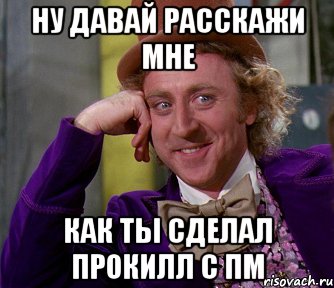 НУ ДАВАЙ РАССКАЖИ МНЕ

КАК ТЫ СДЕЛАЛ ПРОКИЛЛ С ПМ

risovach.ru